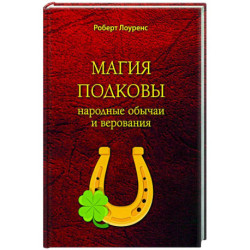 Роберт Лоуренс

МАГИЯ ПОДКОВЫ

народные обычаи и верования